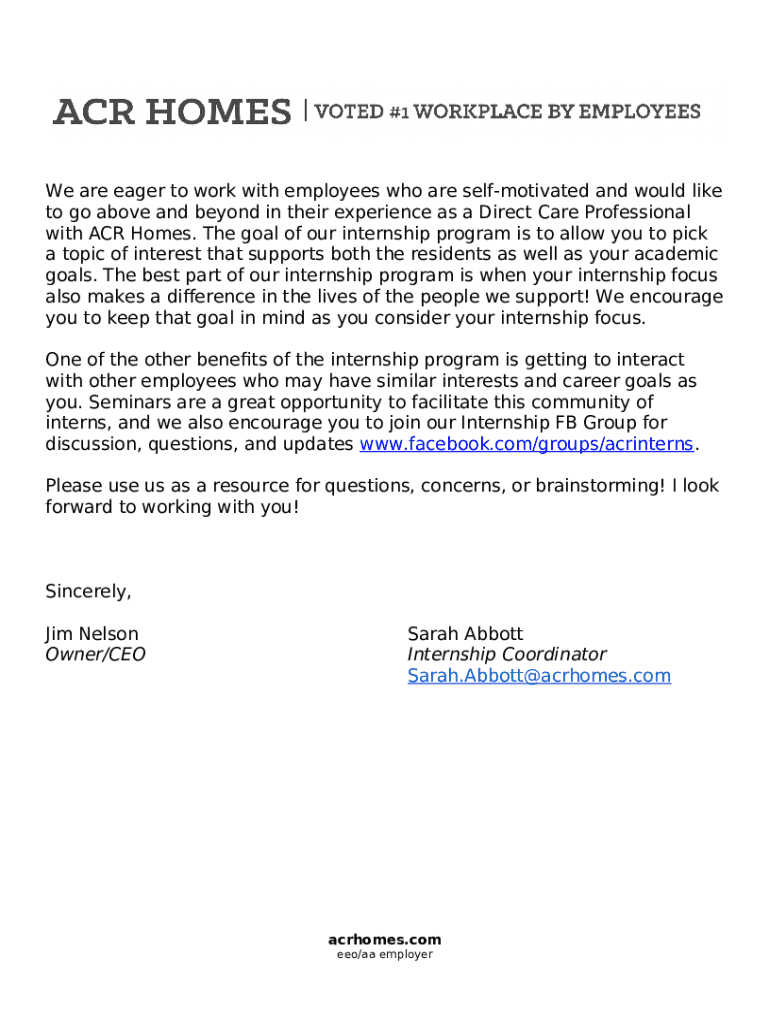 ACR HOMES | VOTED #1 WORKPLACE BY EMPLOYEES

We are eager to work with employees who are self-motivated and would like to go above and beyond in their experience as a Direct Care Professional with ACR Homes. The goal of our internship program is to allow you to pick a topic of interest that supports both the residents as well as your academic goals. The best part of our internship program is when your internship focus also makes a difference in the lives of the people we support! We encourage you to keep that goal in mind as you consider your internship focus.

One of the other benefits of the internship program is getting to interact with other employees who may have similar interests and career goals as you. Seminars are a great opportunity to facilitate this community of interns, and we also encourage you to join our Internship FB Group for discussion, questions, and updates www.facebook.com/groups/acrinterns.

Please use us as a resource for questions, concerns, or brainstorming! I look forward to working with you!

Sincerely,

Jim Nelson
Owner/CEO

Sarah Abbott
Internship Coordinator
Sarah.Abbott@acrhomes.com

acrhomes.com
eeo/aa employer